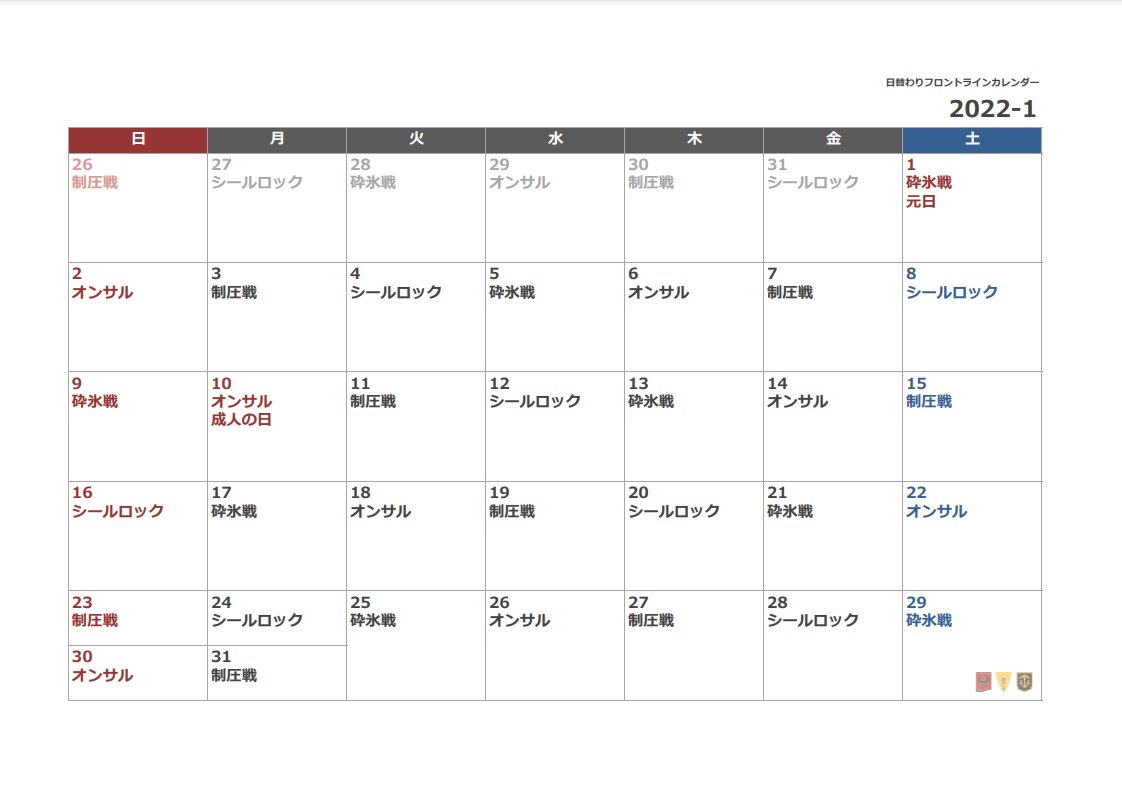 日替わりフロントラインカレンダー

2022-1

| 日 | 月 | 火 | 水 | 木 | 金 | 土 |
|---|---|---|---|---|---|---|
| 26 制圧戦 | 27 シールロック | 28 砕氷戦 | 29 オンサル | 30 制圧戦 | 31 シールロック | 1 砕氷戦 元日 |
| 2 オンサル | 3 制圧戦 | 4 シールロック | 5 砕氷戦 | 6 オンサル | 7 制圧戦 | 8 シールロック |
| 9 砕氷戦 | 10 オンサル 成人の日 | 11 制圧戦 | 12 シールロック | 13 砕氷戦 | 14 オンサル | 15 制圧戦 |
| 16 シールロック | 17 砕氷戦 | 18 オンサル | 19 制圧戦 | 20 シールロック | 21 砕氷戦 | 22 オンサル |
| 23 制圧戦 | 24 シールロック | 25 砕氷戦 | 26 オンサル | 27 制圧戦 | 28 シールロック | 29 砕氷戦 |
| 30 オンサル | 31 制圧戦 | | | | | |